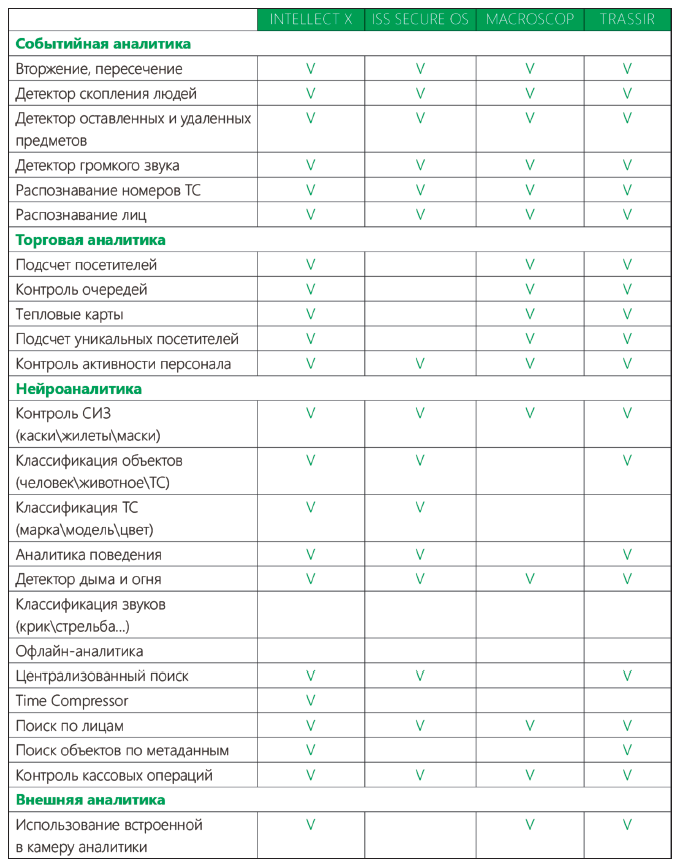 | | INTELLECT X | ISS SECURE OS | MACROSCOP | TRASSIR |
|---|---|---|---|---|
| **Событийная аналитика** | | | | |
| Вторжение, пересечение | V | V | V | V |
| Детектор скопления людей | V | V | V | V |
| Детектор оставленных и удаленных предметов | V | V | V | V |
| Детектор громкого звука | V | V | V | V |
| Распознавание номеров ТС | V | V | V | V |
| Распознавание лиц | V | V | V | V |
| **Торговая аналитика** | | | | |
| Подсчет посетителей | V | | V | V |
| Контроль очередей | V | | V | V |
| Тепловые карты | V | | V | V |
| Подсчет уникальных посетителей | V | | V | V |
| Контроль активности персонала | V | V | V | V |
| **Нейроаналитика** | | | | |
| Контроль СИЗ (каски\жилеты\маски) | V | V | V | V |
| Классификация объектов (человек\животное\ТС) | V | V | | V |
| Классификация ТС (марка\модель\цвет) | V | V | | |
| Аналитика поведения | V | V | | V |
| Детектор дыма и огня | V | V | V | V |
| Классификация звуков (крик\стрельба...) | | | | |
| Офлайн-аналитика | | | | |
| Централизованный поиск | V | V | | V |
| Time Compressor | V | | | |
| Поиск по лицам | V | V | V | V |
| Поиск объектов по метаданным | V | | | V |
| Контроль кассовых операций | V | V | V | V |
| **Внешняя аналитика** | | | | |
| Использование встроенной в камеру аналитики | V | | V | V |